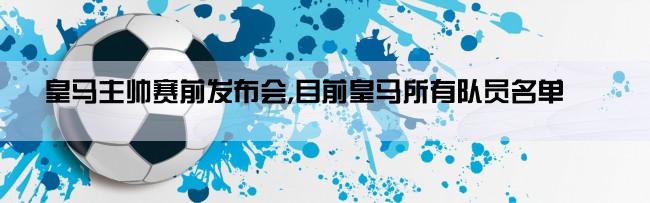 皇马主帅赛前发布会,目前皇马所有队员名单